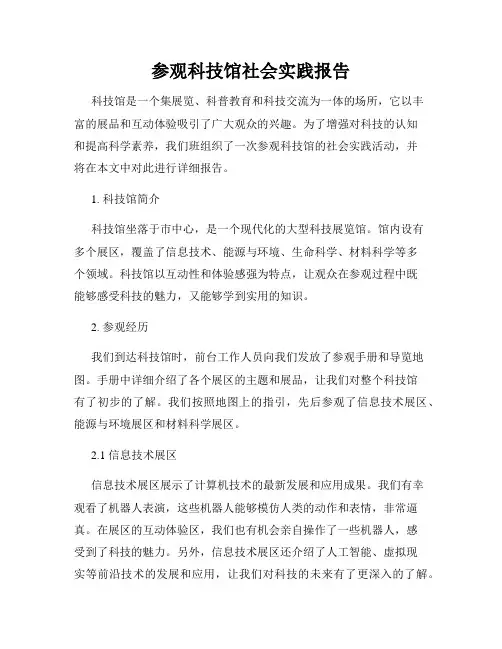 参观科技馆社会实践报告

科技馆是一个集展览、科普教育和科技交流为一体的场所，它以丰富的展品和互动体验吸引了广大观众的兴趣。为了增强对科技的认知和提高科学素养，我们班组织了一次参观科技馆的社会实践活动，并将在本文中对此进行详细报告。

1. 科技馆简介

科技馆坐落于市中心，是一个现代化的大型科技展览馆。馆内设有多个展区，覆盖了信息技术、能源与环境、生命科学、材料科学等多个领域。科技馆以互动性和体验感强为特点，让观众在参观过程中既能够感受科技的魅力，又能够学到实用的知识。

2. 参观经历

我们到达科技馆时，前台工作人员向我们发放了参观手册和导览地图。手册中详细介绍了各个展区的主题和展品，让我们对整个科技馆有了初步的了解。我们按照地图上的指引，先后参观了信息技术展区、能源与环境展区和材料科学展区。

2.1 信息技术展区

信息技术展区展示了计算机技术的最新发展和应用成果。我们有幸观看了机器人表演，这些机器人能够模仿人类的动作和表情，非常逼真。在展区的互动体验区，我们也有机会亲自操作了一些机器人，感受到了科技的魅力。另外，信息技术展区还介绍了人工智能、虚拟现实等前沿技术的发展和应用，让我们对科技的未来有了更深入的了解。